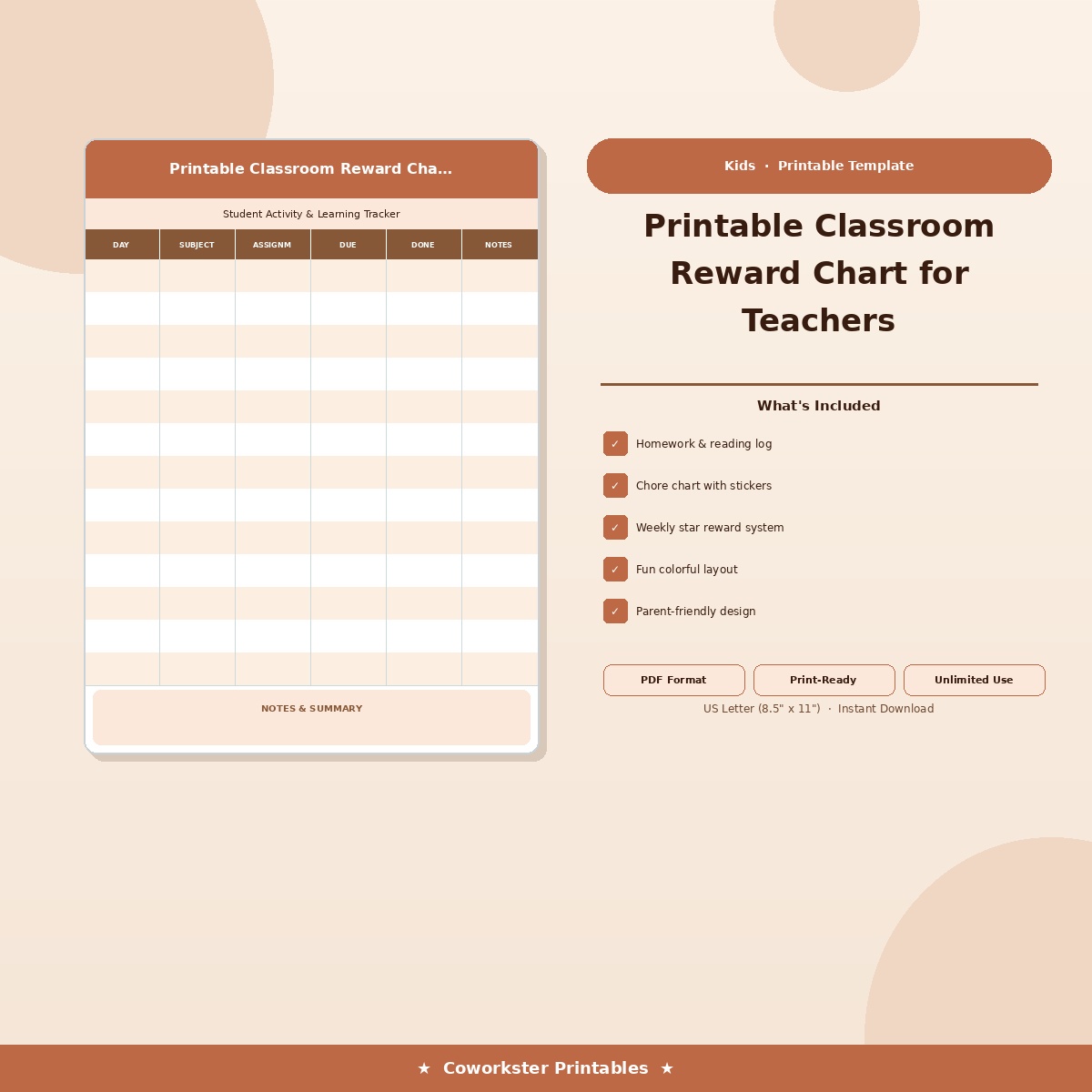 Printable Classroom Reward Cha...

Student Activity & Learning Tracker

| DAY | SUBJECT | ASSIGNM | DUE | DONE | NOTES |
|---|---|---|---|---|---|
| | | | | | |
| | | | | | |
| | | | | | |
| | | | | | |
| | | | | | |
| | | | | | |
| | | | | | |
| | | | | | |
| | | | | | |
| | | | | | |
| | | | | | |
| | | | | | |
| | | | | | |

NOTES & SUMMARY

Kids · Printable Template

Printable Classroom Reward Chart for Teachers

What's Included

✓ Homework & reading log

✓ Chore chart with stickers

✓ Weekly star reward system

✓ Fun colorful layout

✓ Parent-friendly design

PDF Format

Print-Ready

Unlimited Use

US Letter (8.5" x 11") · Instant Download

★ Coworkster Printables ★